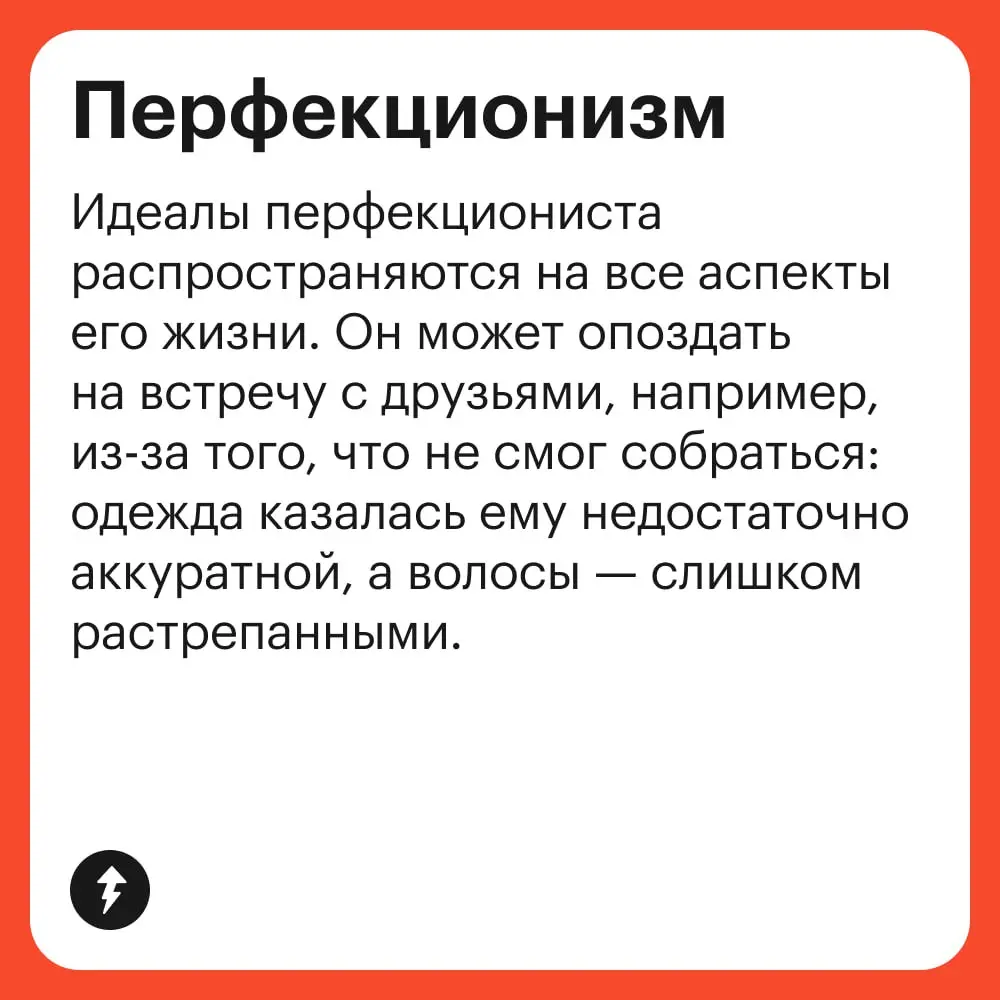 Перфекционизм

Идеалы перфекциониста распространяются на все аспекты его жизни. Он может опоздать на встречу с друзьями, например, из-за того, что не смог собраться: одежда казалась ему недостаточно аккуратной, а волосы — слишком растрепанными.